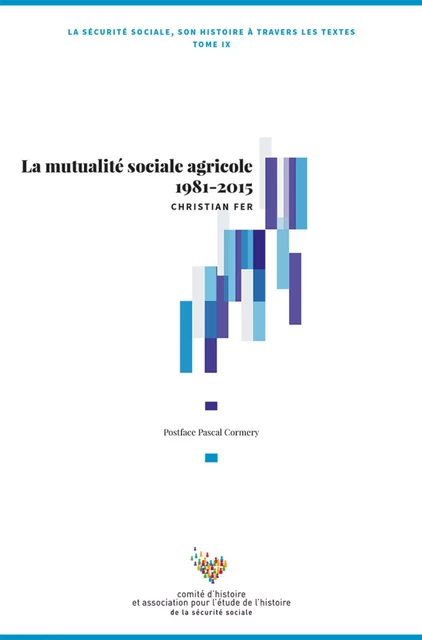 LA SÉCURITÉ SOCIALE, SON HISTOIRE À TRAVERS LES TEXTES
TOME IX

La mutualité sociale agricole
1981-2015
CHRISTIAN FER

Postface Pascal Cormery

comité d'histoire
et association pour l'étude de l'histoire
de la sécurité sociale